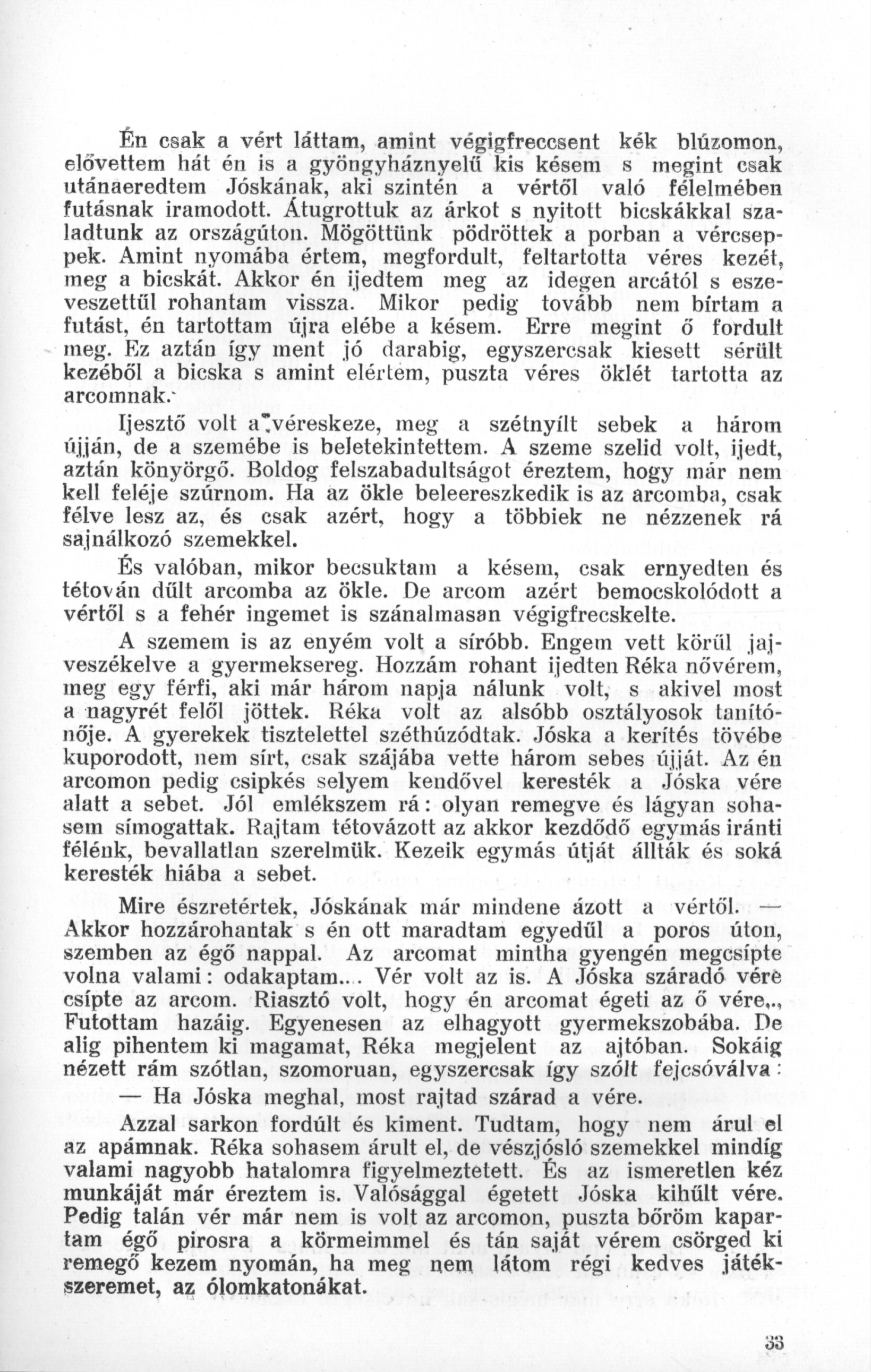 Én csak a vért láttam, amint végigfreccsent kék blúzomon, elővettem hát én is a gyöngyháznyelű kis késem s megint csak utánaeredtem Jóskának, aki szintén a vértől való félelmében futásnak iramodott. Átugrottuk az árkot s nyitott bicskákkal szaladtunk az országúton. Mögöttünk pödröttek a porban a vércseppek. Amint nyomába értem, megfordult, feltartotta véres kezét, meg a bicskát. Akkor én ijedtem meg az idegen arcától s eszeveszettűl rohantam vissza. Mikor pedig tovább nem bírtam a futást, én tartottam újra elébe a késem. Erre megint ő fordult meg. Ez aztán így ment jó darabig, egyszercsak kiesett sérült kezéből a bicska s amint elértem, puszta véres öklét tartotta az arcomnak.

Ijesztő volt a véreskeze, meg a szétnyílt sebek a három újján, de a szemébe is beletekintettem. A szeme szelid volt, ijedt, aztán könyörgő. Boldog felszabadultságot éreztem, hogy már nem kell feléje szúrnom. Ha az ökle beleereszkedik is az arcomba, csak félve lesz az, és csak azért, hogy a többiek ne nézzenek rá sajnálkozó szemekkel.

És valóban, mikor becsuktam a késem, csak ernyedten és tétován dűlt arcomba az ökle. De arcom azért bemocskolódott a vértől s a fehér ingemet is szánalmasan végigfrecskelte.

A szemem is az enyém volt a síróbb. Engem vett körűl jajveszékelve a gyermeksereg. Hozzám rohant ijedten Réka nővérem, meg egy férfi, aki már három napja nálunk volt, s akivel most a nagyrét felől jöttek. Réka volt az alsóbb osztályosok tanítónője. A gyerekek tisztelettel széthúzódtak. Jóska a kerítés tövébe kuporodott, nem sírt, csak szájába vette három sebes újját. Az én arcomon pedig csipkés selyem kendővel keresték a Jóska vére alatt a sebet. Jól emlékszem rá: olyan remegve és lágyan sohasem símogattak. Rajtam tétovázott az akkor kezdődő egymás iránti félénk, bevallatlan szerelmük. Kezeik egymás útját állták és soká keresték hiába a sebet.

Mire észretértek, Jóskának már mindene ázott a vértől. — Akkor hozzárohantak s én ott maradtam egyedűl a poros úton, szemben az égő nappal. Az arcomat mintha gyengén megcsípte volna valami: odakaptam... Vér volt az is. A Jóska száradó vére csípte az arcom. Riasztó volt, hogy én arcomat égeti az ő vére,., Futottam hazáig. Egyenesen az elhagyott gyermekszobába. De alig pihentem ki magamat, Réka megjelent az ajtóban. Sokáig nézett rám szótlan, szomoruan, egyszercsak így szólt fejcsóválva:

— Ha Jóska meghal, most rajtad szárad a vére.

Azzal sarkon fordúlt és kiment. Tudtam, hogy nem árul el az apámnak. Réka sohasem árult el, de vészjósló szemekkel mindíg valami nagyobb hatalomra figyelmeztetett. És az ismeretlen kéz munkáját már éreztem is. Valósággal égetett Jóska kihűlt vére. Pedig talán vér már nem is volt az arcomon, puszta bőröm kapartam égő pirosra a körmeimmel és tán saját vérem csörged ki remegő kezem nyomán, ha meg nem látom régi kedves játékszeremet, az ólomkatonákat.

33